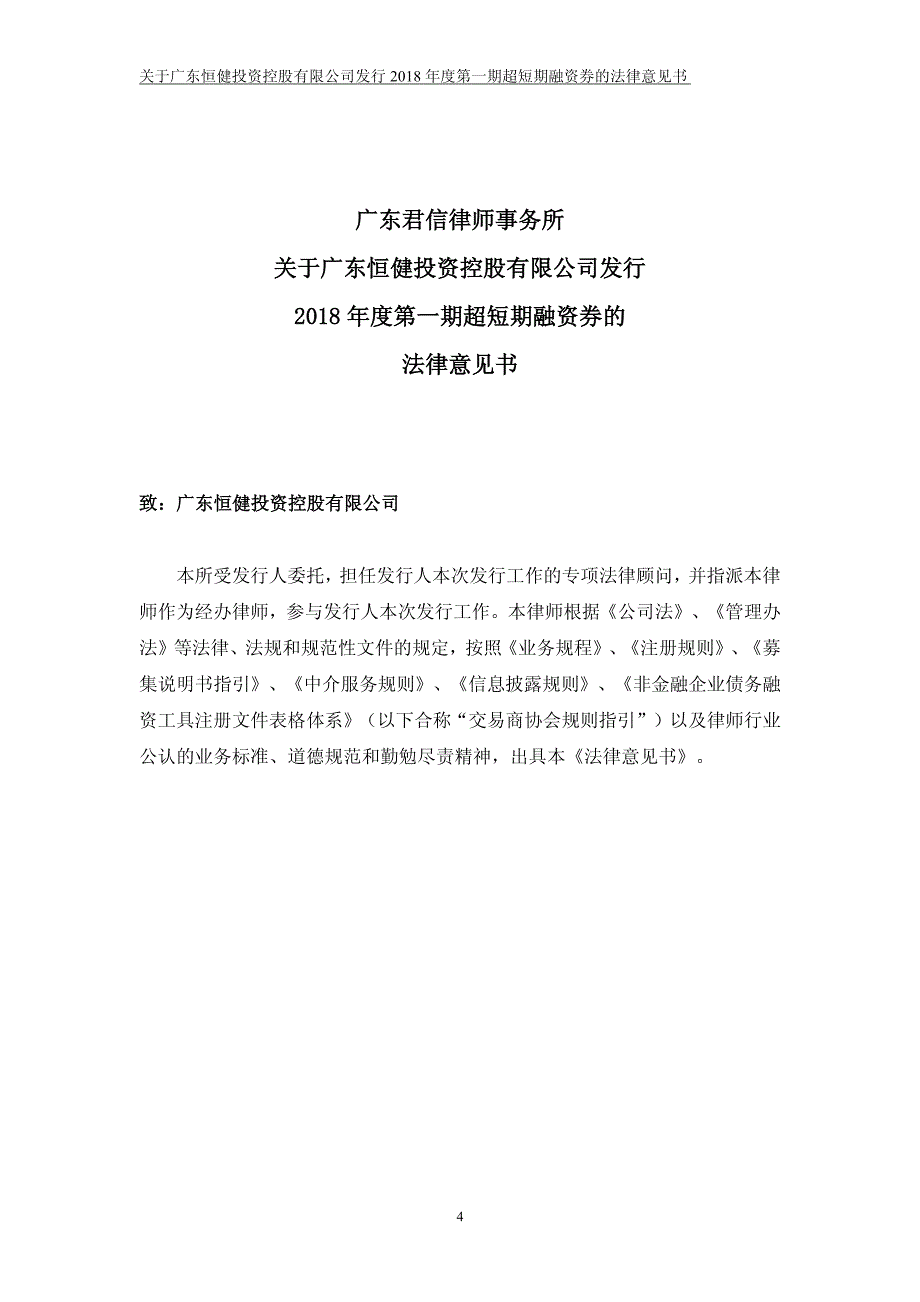 关于广东恒健投资控股有限公司发行 2018 年度第一期超短期融资券的法律意见书

广东君信律师事务所
关于广东恒健投资控股有限公司发行
2018 年度第一期超短期融资券的
法律意见书

致：广东恒健投资控股有限公司

本所受发行人委托，担任发行人本次发行工作的专项法律顾问，并指派本律师作为经办律师，参与发行人本次发行工作。本律师根据《公司法》、《管理办法》等法律、法规和规范性文件的规定，按照《业务规程》、《注册规则》、《募集说明书指引》、《中介服务规则》、《信息披露规则》、《非金融企业债务融资工具注册文件表格体系》（以下合称“交易商协会规则指引”）以及律师行业公认的业务标准、道德规范和勤勉尽责精神，出具本《法律意见书》。

4